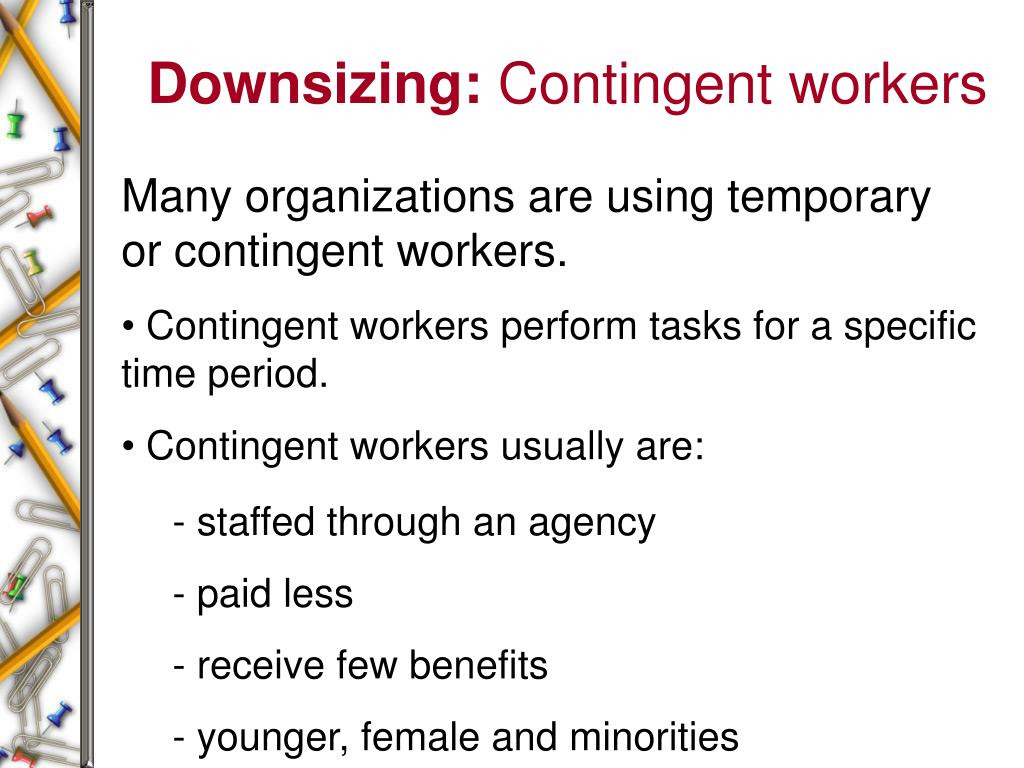 Downsizing: Contingent workers

Many organizations are using temporary or contingent workers.

• Contingent workers perform tasks for a specific time period.

• Contingent workers usually are:

- staffed through an agency

- paid less

- receive few benefits

- younger, female and minorities